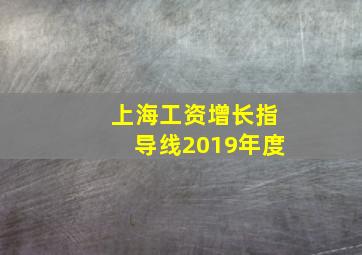 上海工资增长指导线2019年度